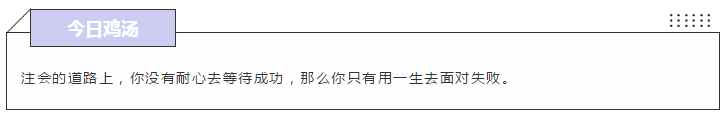 今日鸡汤

注会的道路上，你没有耐心去等待成功，那么你只有用一生去面对失败。